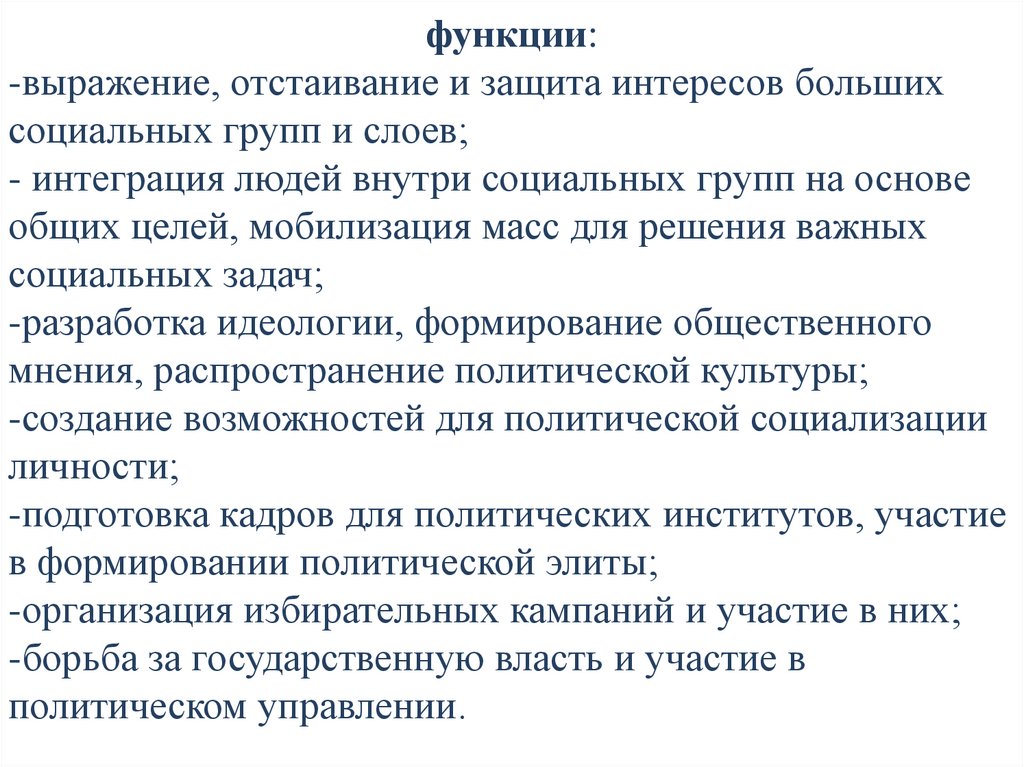 функции:
-выражение, отстаивание и защита интересов больших социальных групп и слоев;
- интеграция людей внутри социальных групп на основе общих целей, мобилизация масс для решения важных социальных задач;
-разработка идеологии, формирование общественного мнения, распространение политической культуры;
-создание возможностей для политической социализации личности;
-подготовка кадров для политических институтов, участие в формировании политической элиты;
-организация избирательных кампаний и участие в них;
-борьба за государственную власть и участие в политическом управлении.